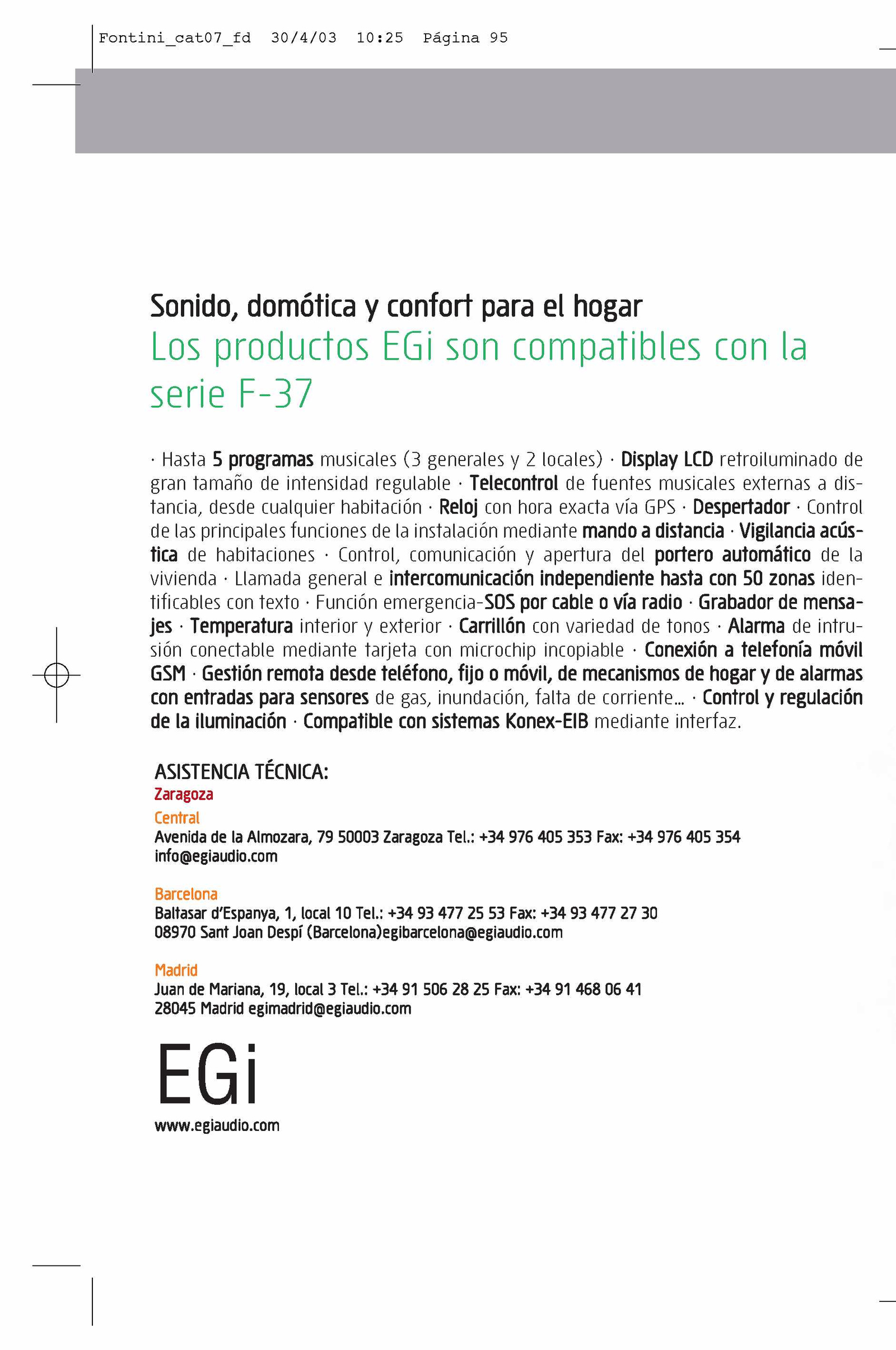 Fontini_cat07_fd 30/4/03 10:25 Página 95

Sonido, domótica y confort para el hogar
Los productos EGi son compatibles con la serie F-37

· Hasta 5 programas musicales (3 generales y 2 locales) · Display LCD retroiluminado de gran tamaño de intensidad regulable · Telecontrol de fuentes musicales externas a distancia, desde cualquier habitación · Reloj con hora exacta vía GPS · Despertador · Control de las principales funciones de la instalación mediante mando a distancia · Vigilancia acústica de habitaciones · Control, comunicación y apertura del portero automático de la vivienda · Llamada general e intercomunicación independiente hasta con 50 zonas identificables con texto · Función emergencia-SOS por cable o vía radio · Grabador de mensajes · Temperatura interior y exterior · Carrillón con variedad de tonos · Alarma de intrusión conectable mediante tarjeta con microchip incopiable · Conexión a telefonía móvil GSM · Gestión remota desde teléfono, fijo o móvil, de mecanismos de hogar y de alarmas con entradas para sensores de gas, inundación, falta de corriente... · Control y regulación de la iluminación · Compatible con sistemas Konex-EIB mediante interfaz.

ASISTENCIA TÉCNICA:
Zaragoza
Central
Avenida de la Almozara, 79 50003 Zaragoza Tel.: +34 976 405 353 Fax: +34 976 405 354
info@egiaudio.com

Barcelona
Baltasar d'Espanya, 1, local 10 Tel.: +34 93 477 25 53 Fax: +34 93 477 27 30
08970 Sant Joan Despí (Barcelona)egibarcelona@egiaudio.com

Madrid
Juan de Mariana, 19, local 3 Tel.: +34 91 506 28 25 Fax: +34 91 468 06 41
28045 Madrid egimadrid@egiaudio.com

EGi
www.egiaudio.com